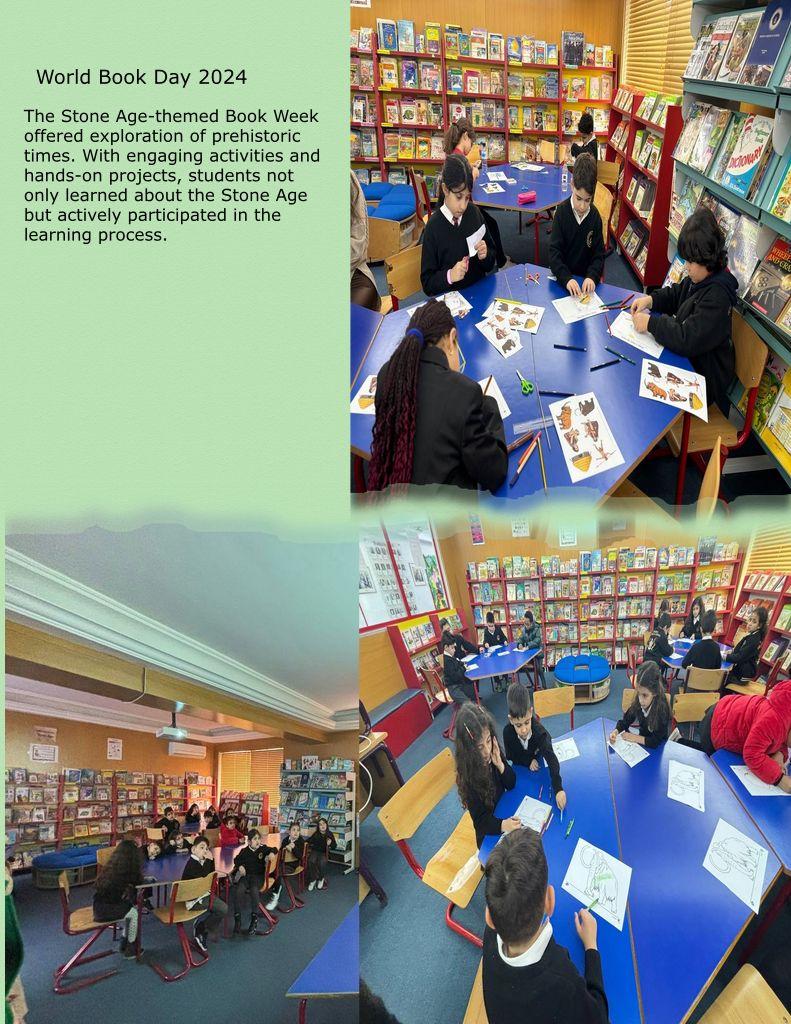 World Book Day 2024

The Stone Age-themed Book Week offered exploration of prehistoric times. With engaging activities and hands-on projects, students not only learned about the Stone Age but actively participated in the learning process.